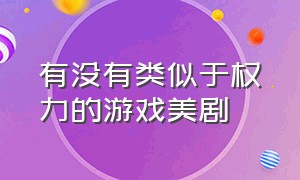 有没有类似于权力的游戏美剧